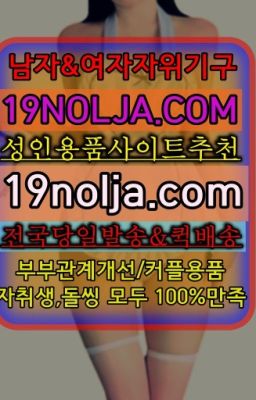 남자&여자자위기구
19NOLJA.COM
성인용품사이트추천
19nolja.com
전국당일발송&퀵배송
부부관계개선/커플용품
자취생,돌씽 모두 100%만족